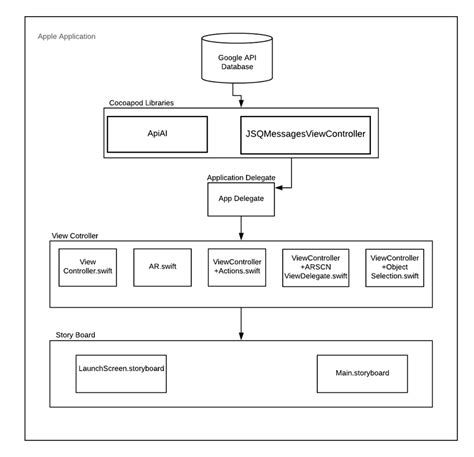 Apple Application

Google API Database

Cocoapod Libraries

ApiAI

JSQMessagesViewController

Application Delegate

App Delegate

View Cotroller

View Controller.swift

AR.swift

ViewController +Actions.swift

ViewController +ARSCN ViewDelegate.swift

ViewController +Object Selection.swift

Story Board

LaunchScreen.storyboard

Main.storyboard